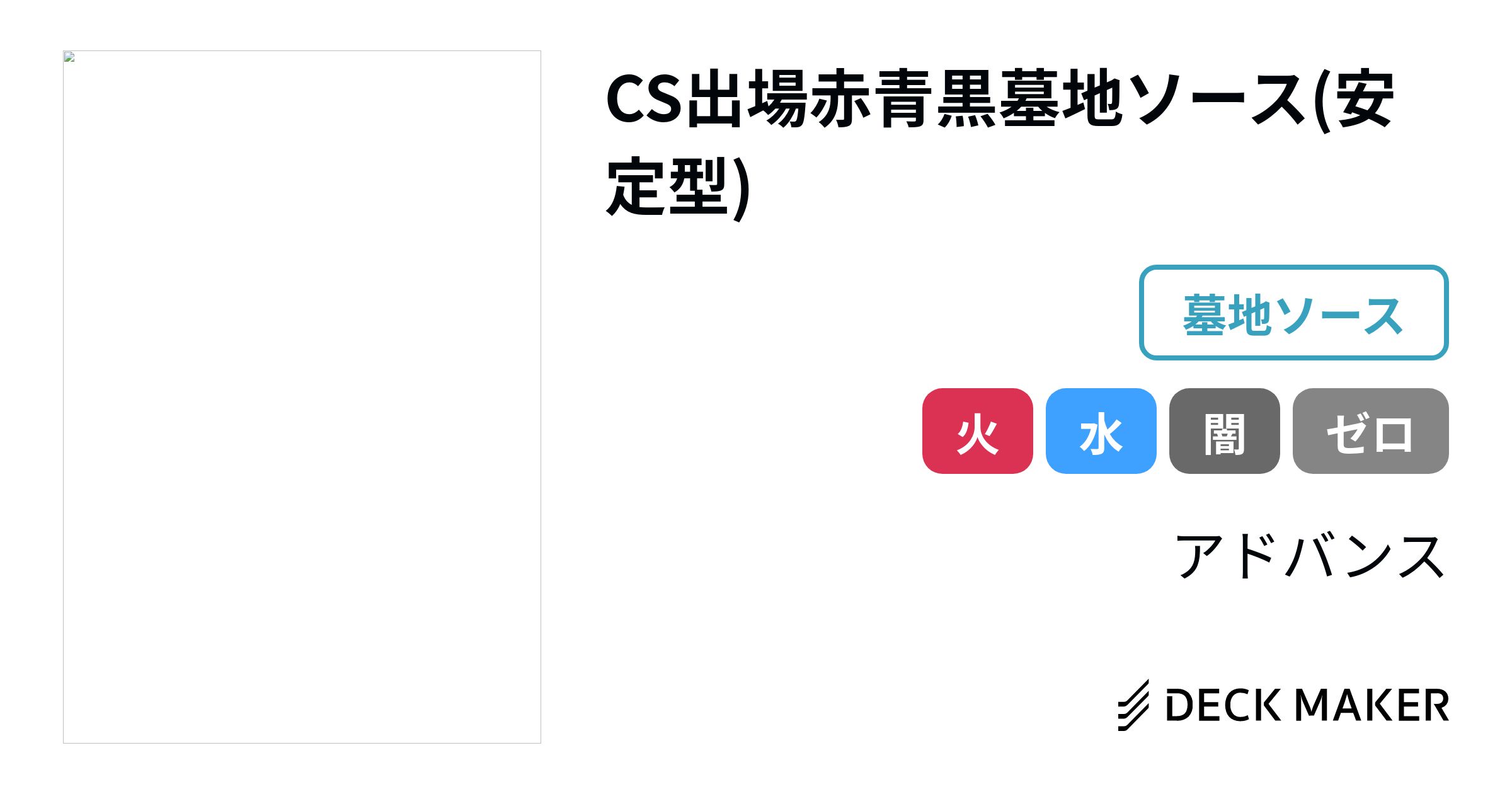 CS出場赤青黒墓地ソース(安定型)

墓地ソース

火 水 闇 ゼロ

アドバンス

DECK MAKER